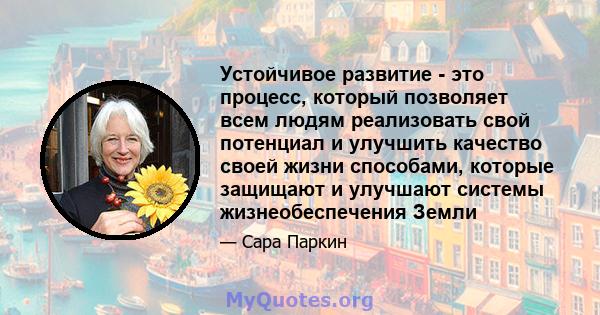 Устойчивое развитие - это процесс, который позволяет всем людям реализовать свой потенциал и улучшить качество своей жизни способами, которые защищают и улучшают системы жизнеобеспечения Земли

— Сара Паркин

MyQuotes.org